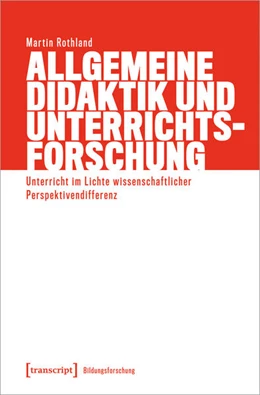 Martin Rothland

ALLGEMEINE DIDAKTIK UND UNTERRICHTSFORSCHUNG

Unterricht im Lichte wissenschaftlicher Perspektivendifferenz

[transcript] Bildungsforschung